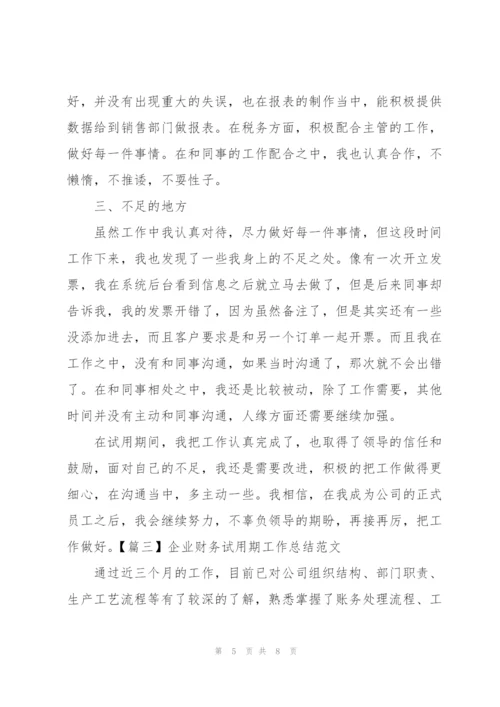 好，并没有出现重大的失误，也在报表的制作当中，能积极提供数据给到销售部门做报表。在税务方面，积极配合主管的工作，做好每一件事情。在和同事的工作配合之中，我也认真合作，不懒惰，不推诿，不耍性子。

三、不足的地方

虽然工作中我认真对待，尽力做好每一件事情，但这段时间工作下来，我也发现了一些我身上的不足之处。像有一次开立发票，我在系统后台看到信息之后就立马去做了，但是后来同事却告诉我，我的发票开错了，因为虽然备注了，但是其实还有一些没添加进去，而且客户要求是和另一个订单一起开票。而且我在工作之中，没有和同事沟通，如果当时沟通了，那次就不会出错了。在和同事相处之中，我还是比较被动，除了工作需要，其他时间并没有主动和同事沟通，人缘方面还需要继续加强。

在试用期间，我把工作认真完成了，也取得了领导的信任和鼓励，面对自己的不足，我还是需要改进，积极的把工作做得更细心，在沟通当中，多主动一些。我相信，在我成为公司的正式员工之后，我会继续努力，不辜负领导的期盼，再接再厉，把工作做好。【篇三】企业财务试用期工作总结范文

通过近三个月的工作，目前已对公司组织结构、部门职责、生产工艺流程等有了较深的了解，熟悉掌握了账务处理流程、工

第 5 页 共 8 页